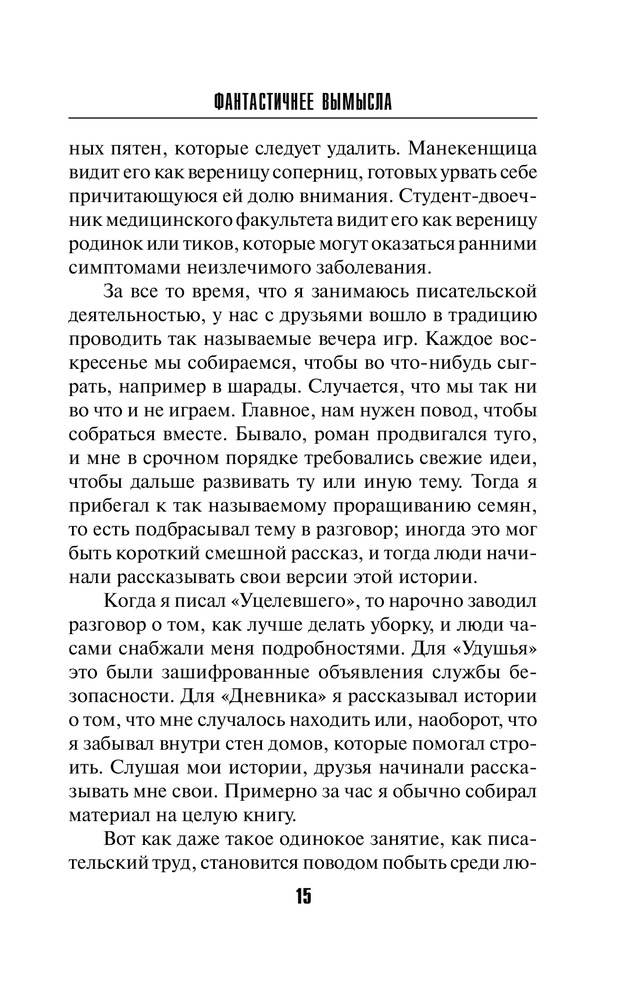 ФАНТАСТИЧНЕЕ ВЫМЫСЛА

ных пятен, которые следует удалить. Манекенщица видит его как вереницу соперниц, готовых урвать себе причитающуюся ей долю внимания. Студент-двоечник медицинского факультета видит его как вереницу родинок или тиков, которые могут оказаться ранними симптомами неизлечимого заболевания.

За все то время, что я занимаюсь писательской деятельностью, у нас с друзьями вошло в традицию проводить так называемые вечера игр. Каждое воскресенье мы собираемся, чтобы во что-нибудь сыграть, например в шарады. Случается, что мы так ни во что и не играем. Главное, нам нужен повод, чтобы собраться вместе. Бывало, роман продвигался туго, и мне в срочном порядке требовались свежие идеи, чтобы дальше развивать ту или иную тему. Тогда я прибегал к так называемому проращиванию семян, то есть подбрасывал тему в разговор; иногда это мог быть короткий смешной рассказ, и тогда люди начинали рассказывать свои версии этой истории.

Когда я писал «Уцелевшего», то нарочно заводил разговор о том, как лучше делать уборку, и люди часами снабжали меня подробностями. Для «Удушья» это были зашифрованные объявления службы безопасности. Для «Дневника» я рассказывал истории о том, что мне случалось находить или, наоборот, что я забывал внутри стен домов, которые помогал строить. Слушая мои истории, друзья начинали рассказывать мне свои. Примерно за час я обычно собирал материал на целую книгу.

Вот как даже такое одинокое занятие, как писательский труд, становится поводом побыть среди лю-

15